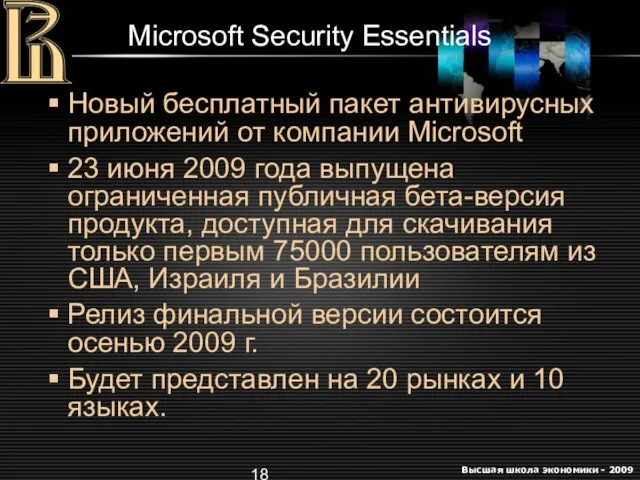 Microsoft Security Essentials

▪ Новый бесплатный пакет антивирусных приложений от компании Microsoft

▪ 23 июня 2009 года выпущена ограниченная публичная бета-версия продукта, доступная для скачивания только первым 75000 пользователям из США, Израиля и Бразилии

▪ Релиз финальной версии состоится осенью 2009 г.

▪ Будет представлен на 20 рынках и 10 языках.

18

Высшая школа экономики - 2009